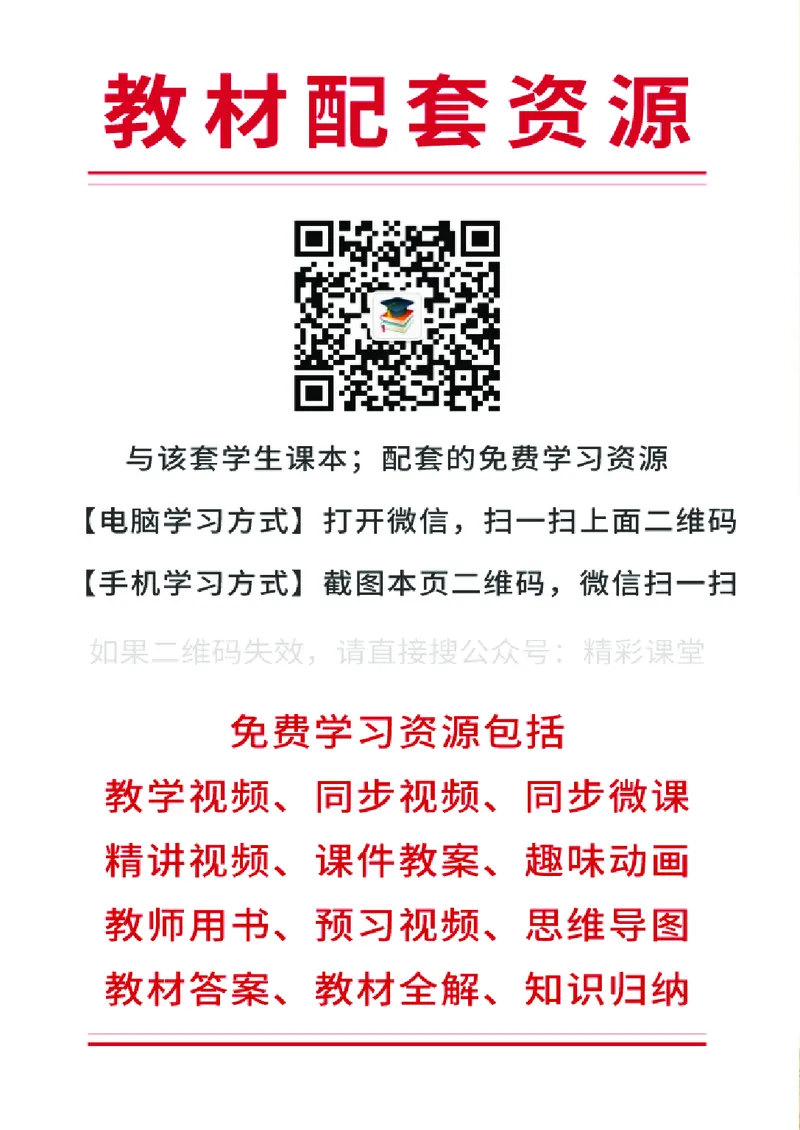 教材配套资源

与该套学生课本；配套的免费学习资源

【电脑学习方式】打开微信，扫一扫上面二维码

【手机学习方式】截图本页二维码，微信扫一扫

如果二维码失效，请直接搜公众号：精彩课堂

免费学习资源包括

教学视频、同步视频、同步微课

精讲视频、课件教案、趣味动画

教师用书、预习视频、思维导图

教材答案、教材全解、知识归纳